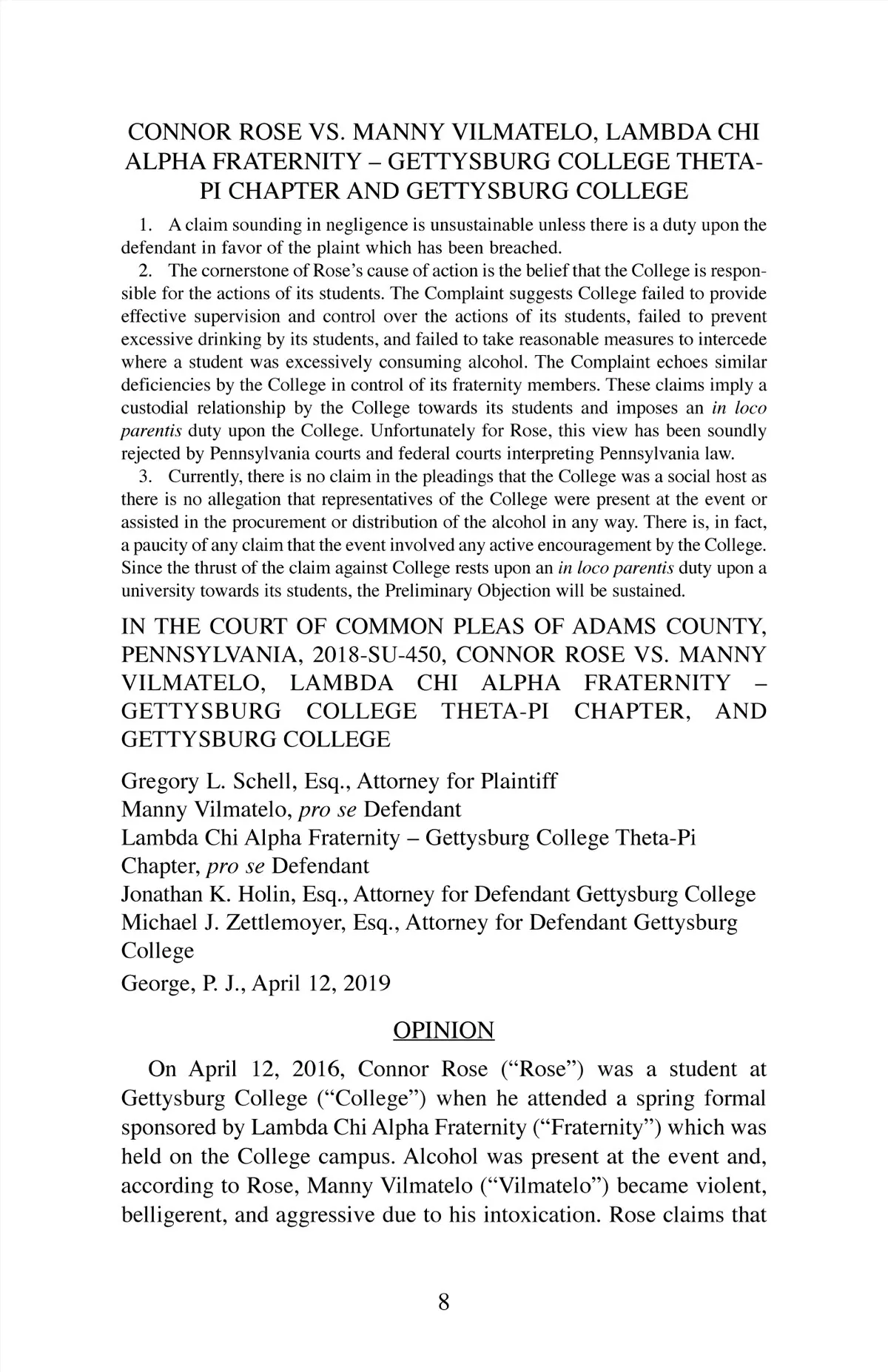 CONNOR ROSE VS. MANNY VILMATELO, LAMBDA CHI ALPHA FRATERNITY – GETTYSBURG COLLEGE THETA-PI CHAPTER AND GETTYSBURG COLLEGE

1. A claim sounding in negligence is unsustainable unless there is a duty upon the defendant in favor of the plaint which has been breached.

2. The cornerstone of Rose's cause of action is the belief that the College is responsible for the actions of its students. The Complaint suggests College failed to provide effective supervision and control over the actions of its students, failed to prevent excessive drinking by its students, and failed to take reasonable measures to intercede where a student was excessively consuming alcohol. The Complaint echoes similar deficiencies by the College in control of its fraternity members. These claims imply a custodial relationship by the College towards its students and imposes an in loco parentis duty upon the College. Unfortunately for Rose, this view has been soundly rejected by Pennsylvania courts and federal courts interpreting Pennsylvania law.

3. Currently, there is no claim in the pleadings that the College was a social host as there is no allegation that representatives of the College were present at the event or assisted in the procurement or distribution of the alcohol in any way. There is, in fact, a paucity of any claim that the event involved any active encouragement by the College. Since the thrust of the claim against College rests upon an in loco parentis duty upon a university towards its students, the Preliminary Objection will be sustained.

IN THE COURT OF COMMON PLEAS OF ADAMS COUNTY, PENNSYLVANIA, 2018-SU-450, CONNOR ROSE VS. MANNY VILMATELO, LAMBDA CHI ALPHA FRATERNITY – GETTYSBURG COLLEGE THETA-PI CHAPTER, AND GETTYSBURG COLLEGE

Gregory L. Schell, Esq., Attorney for Plaintiff
Manny Vilmatelo, pro se Defendant
Lambda Chi Alpha Fraternity – Gettysburg College Theta-Pi Chapter, pro se Defendant
Jonathan K. Holin, Esq., Attorney for Defendant Gettysburg College
Michael J. Zettlemoyer, Esq., Attorney for Defendant Gettysburg College
George, P. J., April 12, 2019

OPINION

On April 12, 2016, Connor Rose ("Rose") was a student at Gettysburg College ("College") when he attended a spring formal sponsored by Lambda Chi Alpha Fraternity ("Fraternity") which was held on the College campus. Alcohol was present at the event and, according to Rose, Manny Vilmatelo ("Vilmatelo") became violent, belligerent, and aggressive due to his intoxication. Rose claims that

8